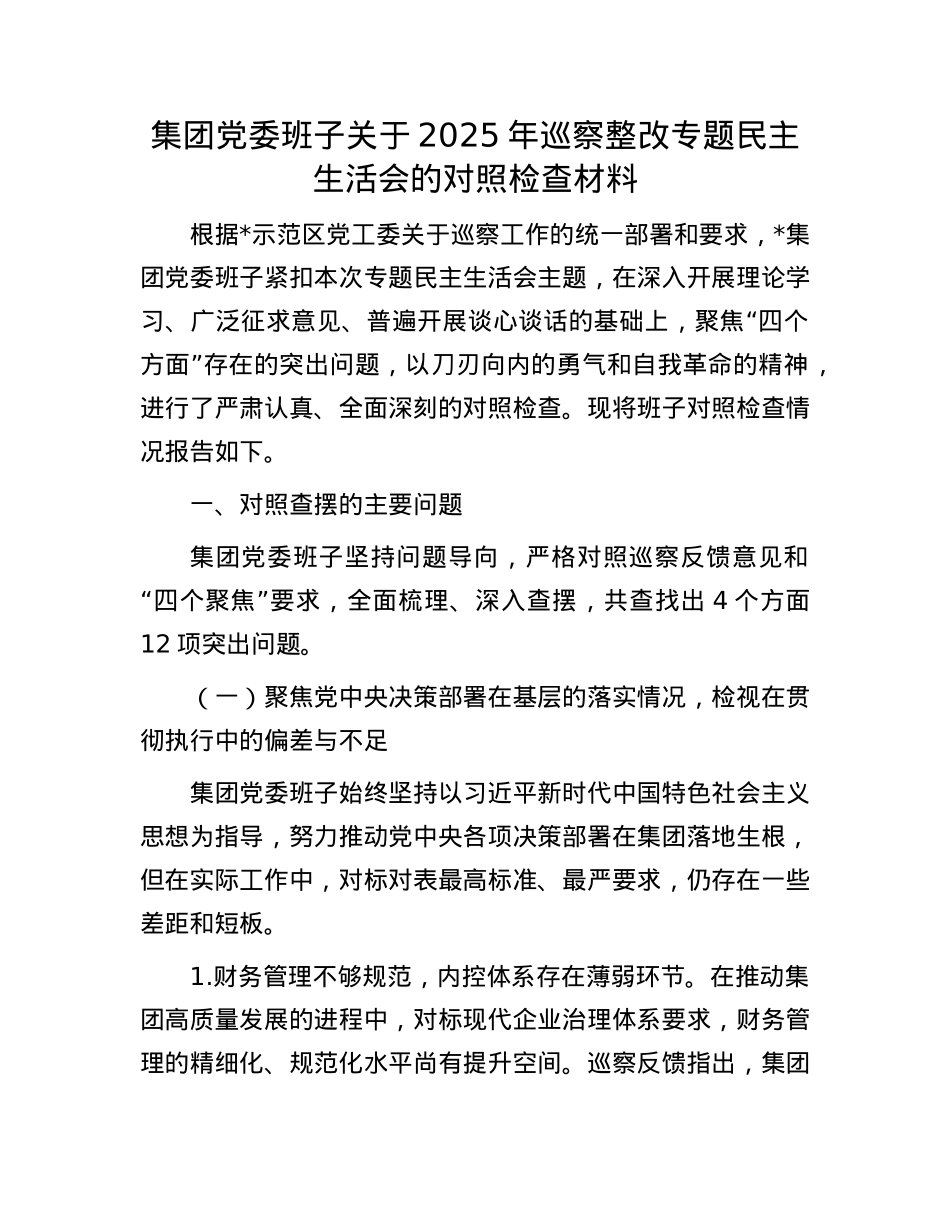 集团党委班子关于2025年巡察整改专题民主生活会的对照检查材料

根据*示范区党工委关于巡察工作的统一部署和要求，*集团党委班子紧扣本次专题民主生活会主题，在深入开展理论学习、广泛征求意见、普遍开展谈心谈话的基础上，聚焦“四个方面”存在的突出问题，以刀刃向内的勇气和自我革命的精神，进行了严肃认真、全面深刻的对照检查。现将班子对照检查情况报告如下。

一、对照查摆的主要问题

集团党委班子坚持问题导向，严格对照巡察反馈意见和“四个聚焦”要求，全面梳理、深入查摆，共查找出4个方面12项突出问题。

（一）聚焦党中央决策部署在基层的落实情况，检视在贯彻执行中的偏差与不足

集团党委班子始终坚持以习近平新时代中国特色社会主义思想为指导，努力推动党中央各项决策部署在集团落地生根，但在实际工作中，对标对表最高标准、最严要求，仍存在一些差距和短板。

1.财务管理不够规范，内控体系存在薄弱环节。在推动集团高质量发展的进程中，对标现代企业治理体系要求，财务管理的精细化、规范化水平尚有提升空间。巡察反馈指出，集团